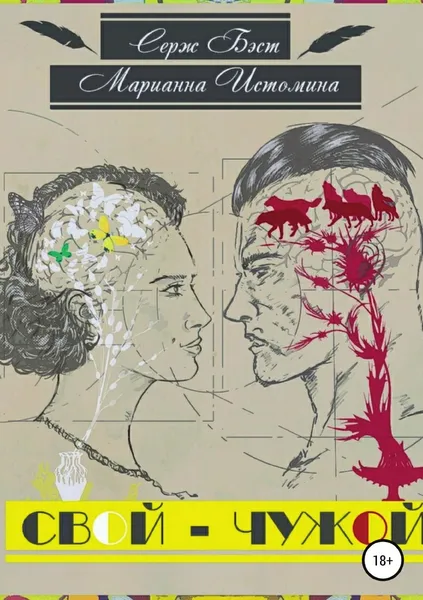 Серж Бэст
Марианна Истомина

СВОЙ - ЧУЖОЙ

18+